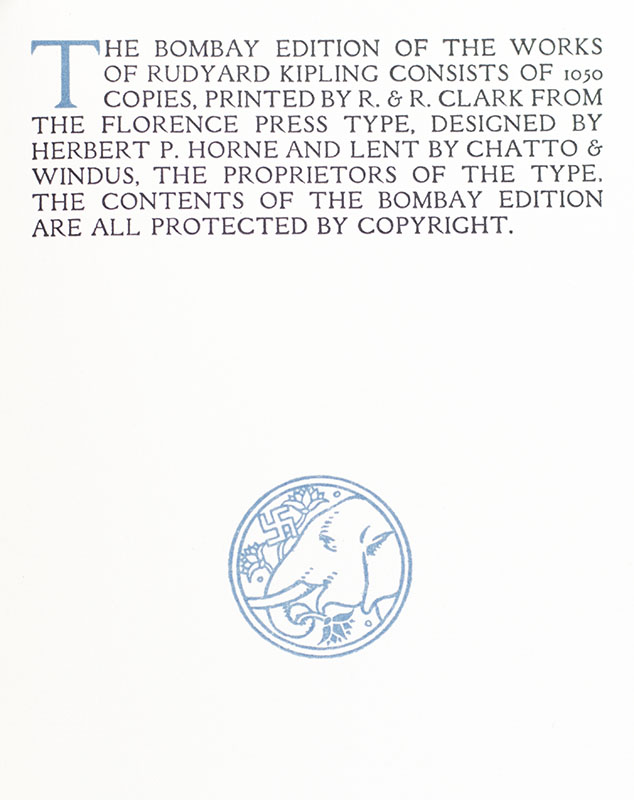 THE BOMBAY EDITION OF THE WORKS OF RUDYARD KIPLING CONSISTS OF 1050 COPIES, PRINTED BY R. & R. CLARK FROM THE FLORENCE PRESS TYPE, DESIGNED BY HERBERT P. HORNE AND LENT BY CHATTO & WINDUS, THE PROPRIETORS OF THE TYPE. THE CONTENTS OF THE BOMBAY EDITION ARE ALL PROTECTED BY COPYRIGHT.